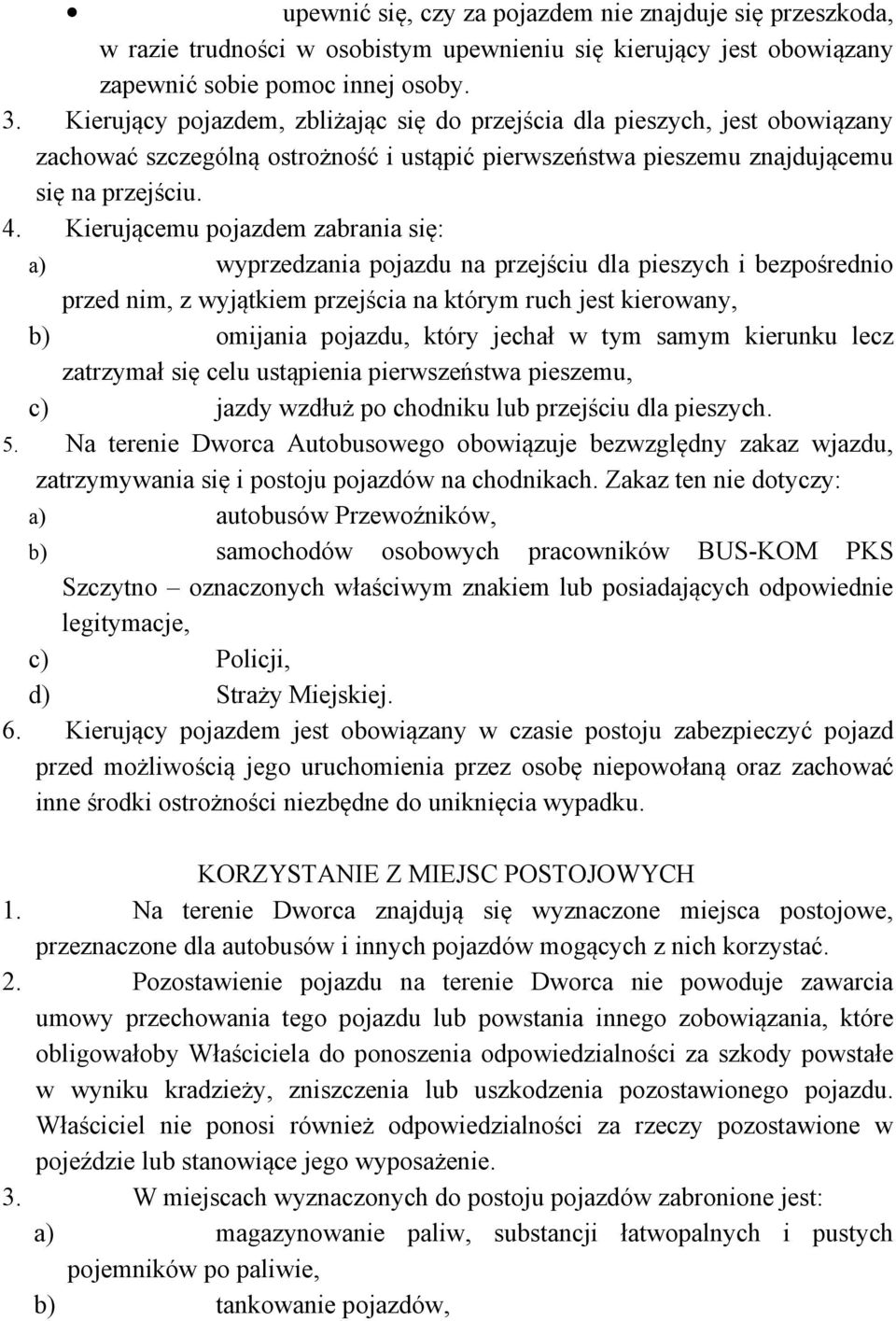 • upewnić się, czy za pojazdem nie znajduje się przeszkoda, w razie trudności w osobistym upewnieniu się kierujący jest obowiązany zapewnić sobie pomoc innej osoby.
3. Kierujący pojazdem, zbliżając się do przejścia dla pieszych, jest obowiązany zachować szczególną ostrożność i ustąpić pierwszeństwa pieszemu znajdującemu się na przejściu.
4. Kierującemu pojazdem zabrania się:
a) wyprzedzania pojazdu na przejściu dla pieszych i bezpośrednio przed nim, z wyjątkiem przejścia na którym ruch jest kierowany,
b) omijania pojazdu, który jechał w tym samym kierunku lecz zatrzymał się celu ustąpienia pierwszeństwa pieszemu,
c) jazdy wzdłuż po chodniku lub przejściu dla pieszych.
5. Na terenie Dworca Autobusowego obowiązuje bezwzględny zakaz wjazdu, zatrzymywania się i postoju pojazdów na chodnikach. Zakaz ten nie dotyczy:
a) autobusów Przewoźników,
b) samochodów osobowych pracowników BUS-KOM PKS Szczytno – oznaczonych właściwym znakiem lub posiadających odpowiednie legitymacje,
c) Policji,
d) Straży Miejskiej.
6. Kierujący pojazdem jest obowiązany w czasie postoju zabezpieczyć pojazd przed możliwością jego uruchomienia przez osobę niepowołaną oraz zachować inne środki ostrożności niezbędne do uniknięcia wypadku.

KORZYSTANIE Z MIEJSC POSTOJOWYCH
1. Na terenie Dworca znajdują się wyznaczone miejsca postojowe, przeznaczone dla autobusów i innych pojazdów mogących z nich korzystać.
2. Pozostawienie pojazdu na terenie Dworca nie powoduje zawarcia umowy przechowania tego pojazdu lub powstania innego zobowiązania, które obligowałoby Właściciela do ponoszenia odpowiedzialności za szkody powstałe w wyniku kradzieży, zniszczenia lub uszkodzenia pozostawionego pojazdu. Właściciel nie ponosi również odpowiedzialności za rzeczy pozostawione w pojeździe lub stanowiące jego wyposażenie.
3. W miejscach wyznaczonych do postoju pojazdów zabronione jest:
a) magazynowanie paliw, substancji łatwopalnych i pustych pojemników po paliwie,
b) tankowanie pojazdów,